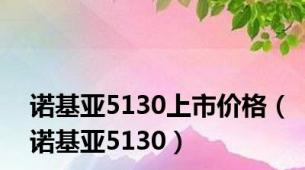 诺基亚5130上市价格（诺基亚5130）